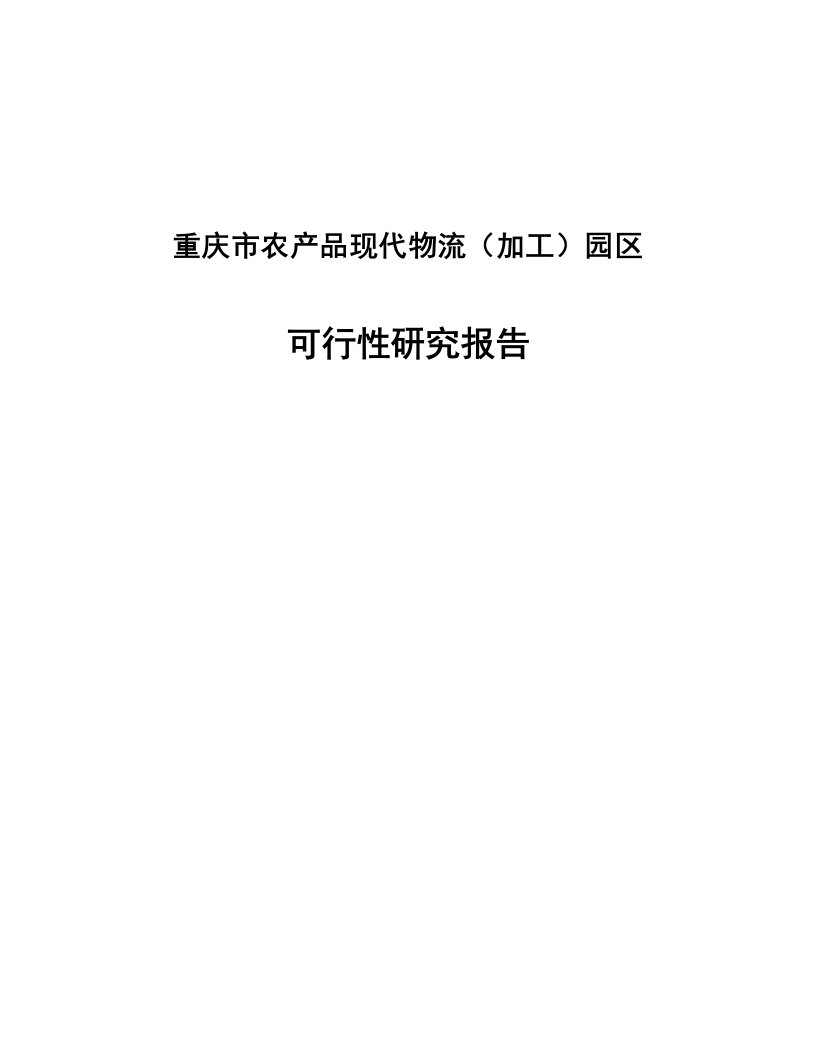 重庆市农产品现代物流（加工）园区

可行性研究报告